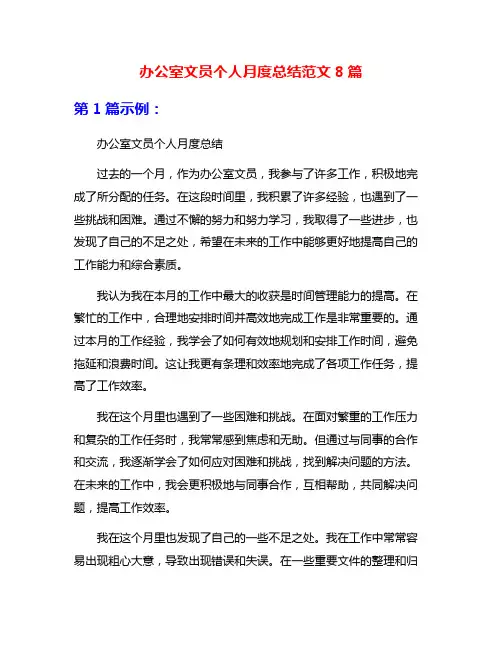 办公室文员个人月度总结范文 8 篇

第 1 篇示例：

办公室文员个人月度总结

过去的一个月，作为办公室文员，我参与了许多工作，积极地完成了所分配的任务。在这段时间里，我积累了许多经验，也遇到了一些挑战和困难。通过不懈的努力和努力学习，我取得了一些进步，也发现了自己的不足之处，希望在未来的工作中能够更好地提高自己的工作能力和综合素质。

我认为我在本月的工作中最大的收获是时间管理能力的提高。在繁忙的工作中，合理地安排时间并高效地完成工作是非常重要的。通过本月的工作经验，我学会了如何有效地规划和安排工作时间，避免拖延和浪费时间。这让我更有条理和效率地完成了各项工作任务，提高了工作效率。

我在这个月里也遇到了一些困难和挑战。在面对繁重的工作压力和复杂的工作任务时，我常常感到焦虑和无助。但通过与同事的合作和交流，我逐渐学会了如何应对困难和挑战，找到解决问题的方法。在未来的工作中，我会更积极地与同事合作，互相帮助，共同解决问题，提高工作效率。

我在这个月里也发现了自己的一些不足之处。我在工作中常常容易出现粗心大意，导致出现错误和失误。在一些重要文件的整理和归